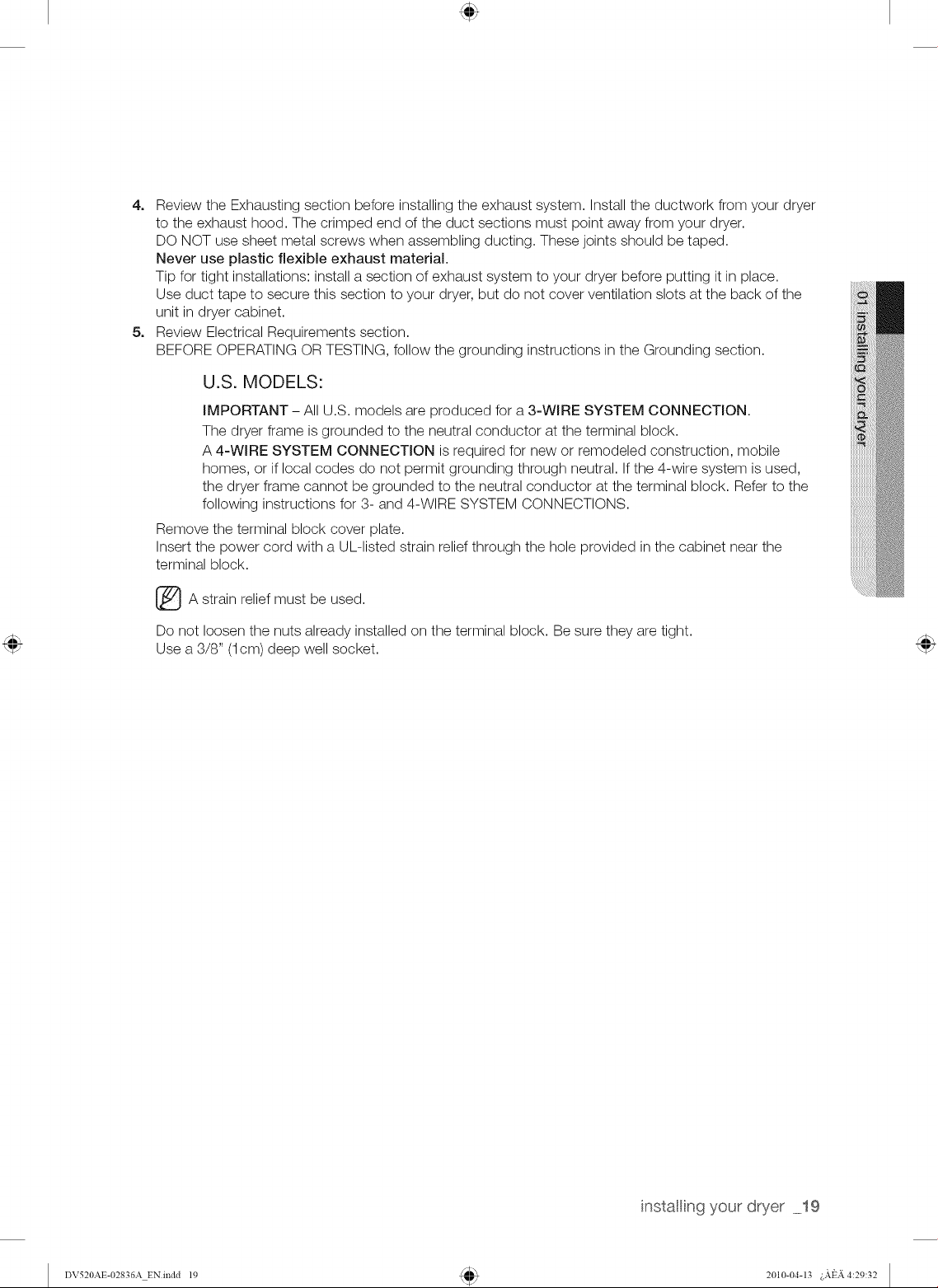 4. Review the Exhausting section before installing the exhaust system. Install the ductwork from your dryer to the exhaust hood. The crimped end of the duct sections must point away from your dryer.
DO NOT use sheet metal screws when assembling ducting. These joints should be taped.
Never use plastic flexible exhaust material.
Tip for tight installations: install a section of exhaust system to your dryer before putting it in place.
Use duct tape to secure this section to your dryer, but do not cover ventilation slots at the back of the unit in dryer cabinet.
5. Review Electrical Requirements section.
BEFORE OPERATING OR TESTING, follow the grounding instructions in the Grounding section.

U.S. MODELS:

IMPORTANT – All U.S. models are produced for a 3-WIRE SYSTEM CONNECTION.
The dryer frame is grounded to the neutral conductor at the terminal block.
A 4-WIRE SYSTEM CONNECTION is required for new or remodeled construction, mobile homes, or if local codes do not permit grounding through neutral. If the 4-wire system is used, the dryer frame cannot be grounded to the neutral conductor at the terminal block. Refer to the following instructions for 3- and 4-WIRE SYSTEM CONNECTIONS.

Remove the terminal block cover plate.
Insert the power cord with a UL-listed strain relief through the hole provided in the cabinet near the terminal block.

A strain relief must be used.

Do not loosen the nuts already installed on the terminal block. Be sure they are tight.
Use a 3/8" (1cm) deep well socket.

01 installing your dryer

installing your dryer _19

DV520AE-02836A_EN.indd 19

2010-04-13 ¿ÀÈÄ 4:29:32